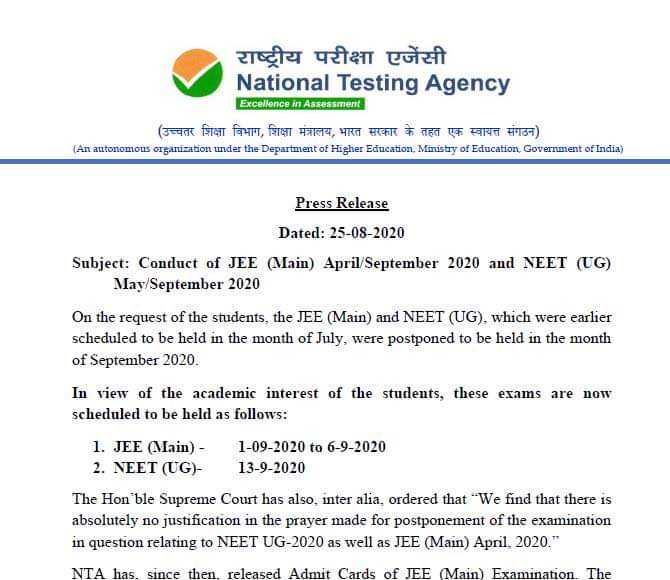 राष्ट्रीय परीक्षा एजेंसी
National Testing Agency
Excellence in Assessment

(उच्चतर शिक्षा विभाग, शिक्षा मंत्रालय, भारत सरकार के तहत एक स्वायत्त संगठन)
(An autonomous organization under the Department of Higher Education, Ministry of Education, Government of India)

Press Release

Dated: 25-08-2020

Subject: Conduct of JEE (Main) April/September 2020 and NEET (UG) May/September 2020

On the request of the students, the JEE (Main) and NEET (UG), which were earlier scheduled to be held in the month of July, were postponed to be held in the month of September 2020.

In view of the academic interest of the students, these exams are now scheduled to be held as follows:

1. JEE (Main) - 1-09-2020 to 6-9-2020
2. NEET (UG)- 13-9-2020

The Hon'ble Supreme Court has also, inter alia, ordered that "We find that there is absolutely no justification in the prayer made for postponement of the examination in question relating to NEET UG-2020 as well as JEE (Main) April, 2020."

NTA has, since then, released Admit Cards of JEE (Main) Examination. The